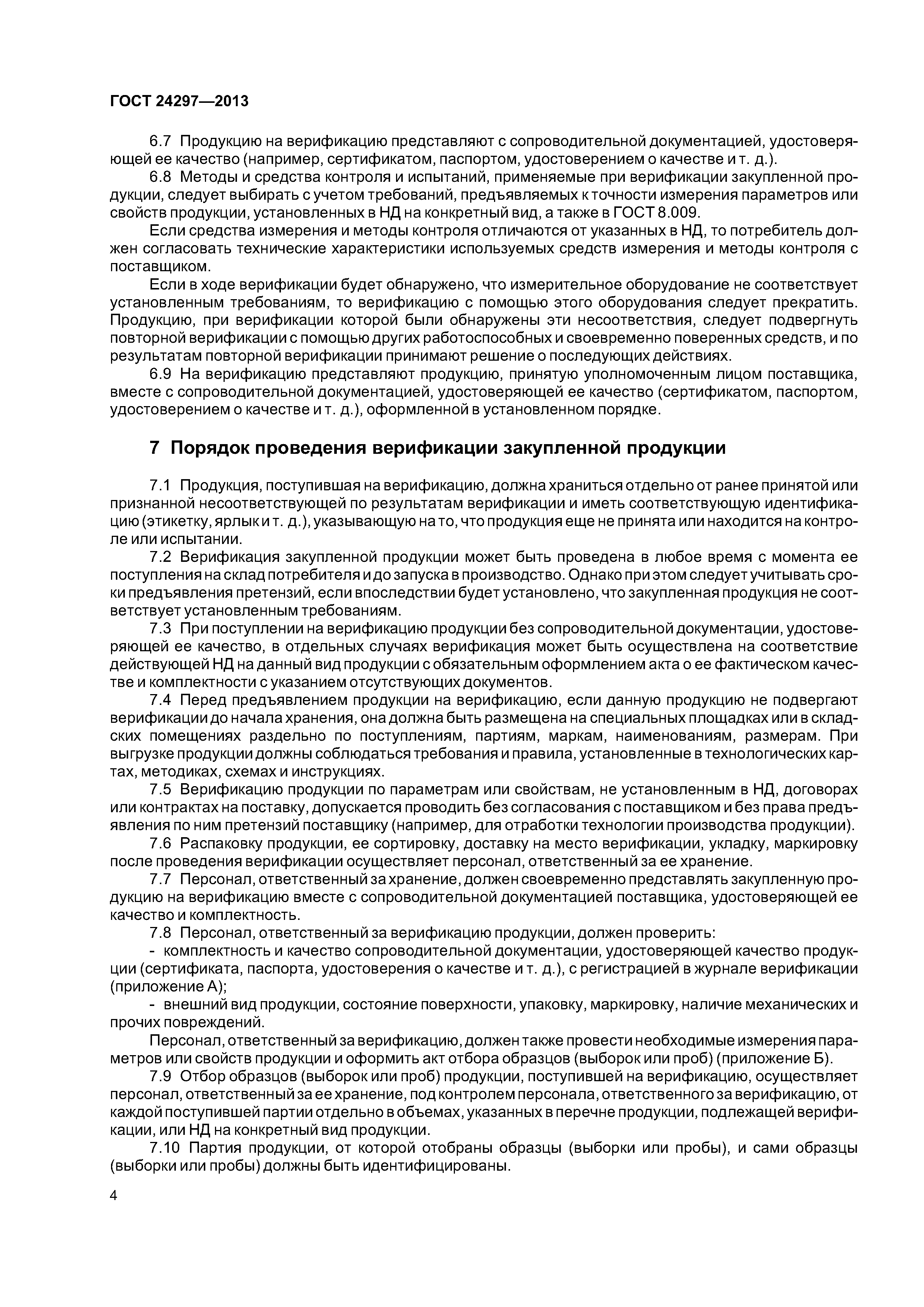 ГОСТ 24297—2013

6.7 Продукцию на верификацию представляют с сопроводительной документацией, удостоверяющей ее качество (например, сертификатом, паспортом, удостоверением о качестве и т. д.).

6.8 Методы и средства контроля и испытаний, применяемые при верификации закупленной продукции, следует выбирать с учетом требований, предъявляемых к точности измерения параметров или свойств продукции, установленных в НД на конкретный вид, а также в ГОСТ 8.009.

Если средства измерения и методы контроля отличаются от указанных в НД, то потребитель должен согласовать технические характеристики используемых средств измерения и методы контроля с поставщиком.

Если в ходе верификации будет обнаружено, что измерительное оборудование не соответствует установленным требованиям, то верификацию с помощью этого оборудования следует прекратить. Продукцию, при верификации которой были обнаружены эти несоответствия, следует подвергнуть повторной верификации с помощью других работоспособных и своевременно поверенных средств, и по результатам повторной верификации принимают решение о последующих действиях.

6.9 На верификацию представляют продукцию, принятую уполномоченным лицом поставщика, вместе с сопроводительной документацией, удостоверяющей ее качество (сертификатом, паспортом, удостоверением о качестве и т. д.), оформленной в установленном порядке.

7 Порядок проведения верификации закупленной продукции

7.1 Продукция, поступившая на верификацию, должна храниться отдельно от ранее принятой или признанной несоответствующей по результатам верификации и иметь соответствующую идентификацию (этикетку, ярлык и т. д.), указывающую на то, что продукция еще не принята или находится на контроле или испытании.

7.2 Верификация закупленной продукции может быть проведена в любое время с момента ее поступления на склад потребителя и до запуска в производство. Однако при этом следует учитывать сроки предъявления претензий, если впоследствии будет установлено, что закупленная продукция не соответствует установленным требованиям.

7.3 При поступлении на верификацию продукции без сопроводительной документации, удостоверяющей ее качество, в отдельных случаях верификация может быть осуществлена на соответствие действующей НД на данный вид продукции с обязательным оформлением акта о ее фактическом качестве и комплектности с указанием отсутствующих документов.

7.4 Перед предъявлением продукции на верификацию, если данную продукцию не подвергают верификации до начала хранения, она должна быть размещена на специальных площадках или в складских помещениях раздельно по поступлениям, партиям, маркам, наименованиям, размерам. При выгрузке продукции должны соблюдаться требования и правила, установленные в технологических картах, методиках, схемах и инструкциях.

7.5 Верификацию продукции по параметрам или свойствам, не установленным в НД, договорах или контрактах на поставку, допускается проводить без согласования с поставщиком и без права предъявления по ним претензий поставщику (например, для отработки технологии производства продукции).

7.6 Распаковку продукции, ее сортировку, доставку на место верификации, укладку, маркировку после проведения верификации осуществляет персонал, ответственный за ее хранение.

7.7 Персонал, ответственный за хранение, должен своевременно представлять закупленную продукцию на верификацию вместе с сопроводительной документацией поставщика, удостоверяющей ее качество и комплектность.

7.8 Персонал, ответственный за верификацию продукции, должен проверить:

- комплектность и качество сопроводительной документации, удостоверяющей качество продукции (сертификата, паспорта, удостоверения о качестве и т. д.), с регистрацией в журнале верификации (приложение А);

- внешний вид продукции, состояние поверхности, упаковку, маркировку, наличие механических и прочих повреждений.

Персонал, ответственный за верификацию, должен также провести необходимые измерения параметров или свойств продукции и оформить акт отбора образцов (выборок или проб) (приложение Б).

7.9 Отбор образцов (выборок или проб) продукции, поступившей на верификацию, осуществляет персонал, ответственный за ее хранение, под контролем персонала, ответственного за верификацию, от каждой поступившей партии отдельно в объемах, указанных в перечне продукции, подлежащей верификации, или НД на конкретный вид продукции.

7.10 Партия продукции, от которой отобраны образцы (выборки или пробы), и сами образцы (выборки или пробы) должны быть идентифицированы.

4